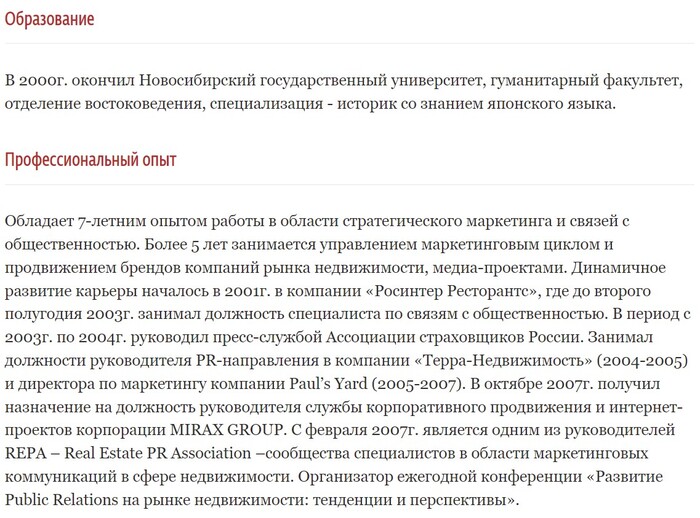 Образование

В 2000г. окончил Новосибирский государственный университет, гуманитарный факультет, отделение востоковедения, специализация - историк со знанием японского языка.

Профессиональный опыт

Обладает 7-летним опытом работы в области стратегического маркетинга и связей с общественностью. Более 5 лет занимается управлением маркетинговым циклом и продвижением брендов компаний рынка недвижимости, медиа-проектами. Динамичное развитие карьеры началось в 2001г. в компании «Росинтер Ресторантс», где до второго полугодия 2003г. занимал должность специалиста по связям с общественностью. В период с 2003г. по 2004г. руководил пресс-службой Ассоциации страховщиков России. Занимал должности руководителя PR-направления в компании «Терра-Недвижимость» (2004-2005) и директора по маркетингу компании Paul's Yard (2005-2007). В октябре 2007г. получил назначение на должность руководителя службы корпоративного продвижения и интернет-проектов корпорации MIRAX GROUP. С февраля 2007г. является одним из руководителей REPA – Real Estate PR Association –сообщества специалистов в области маркетинговых коммуникаций в сфере недвижимости. Организатор ежегодной конференции «Развитие Public Relations на рынке недвижимости: тенденции и перспективы».